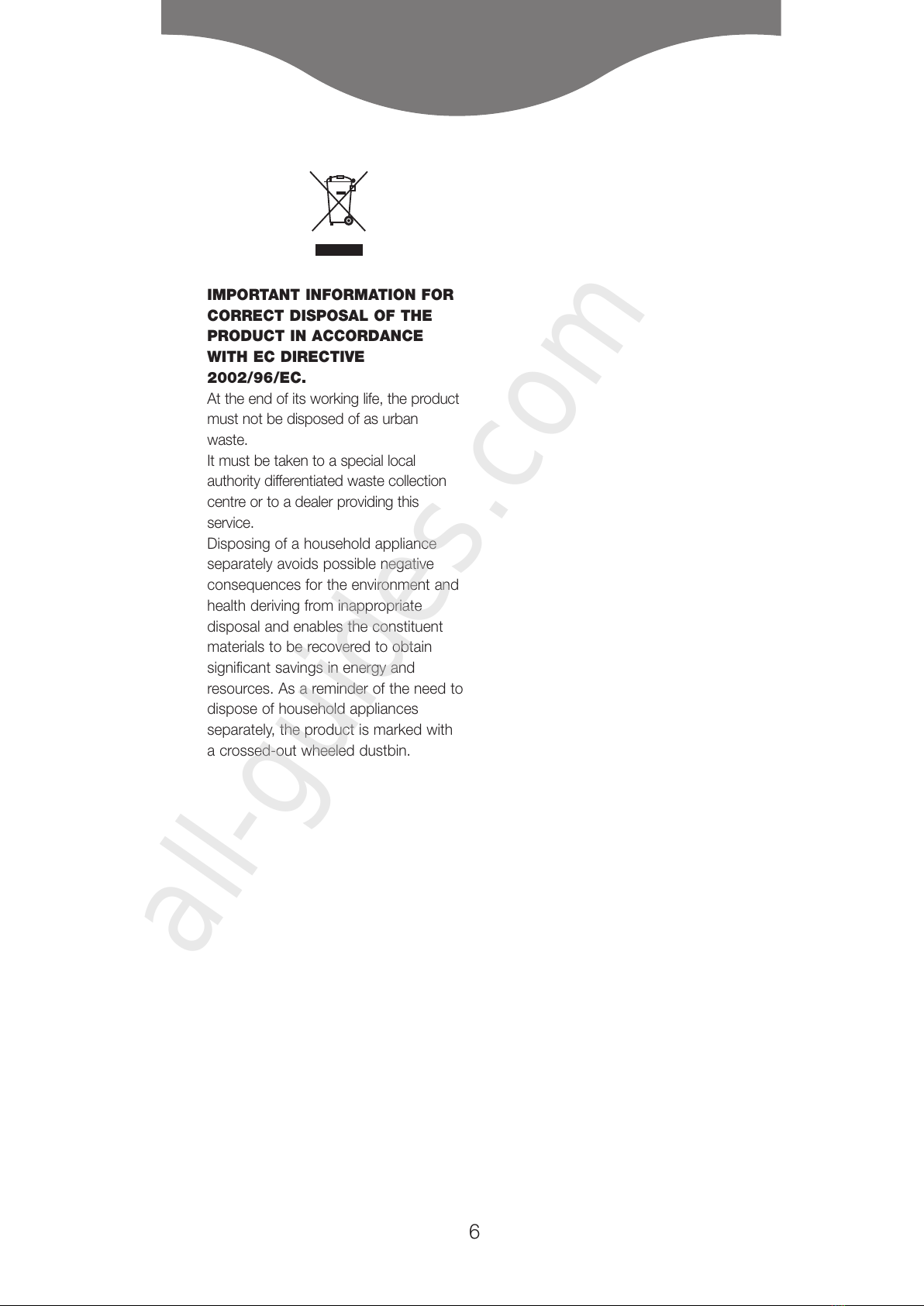 IMPORTANT INFORMATION FOR CORRECT DISPOSAL OF THE PRODUCT IN ACCORDANCE WITH EC DIRECTIVE 2002/96/EC.

At the end of its working life, the product must not be disposed of as urban waste.
It must be taken to a special local authority differentiated waste collection centre or to a dealer providing this service.
Disposing of a household appliance separately avoids possible negative consequences for the environment and health deriving from inappropriate disposal and enables the constituent materials to be recovered to obtain significant savings in energy and resources. As a reminder of the need to dispose of household appliances separately, the product is marked with a crossed-out wheeled dustbin.

all-guides.com

6